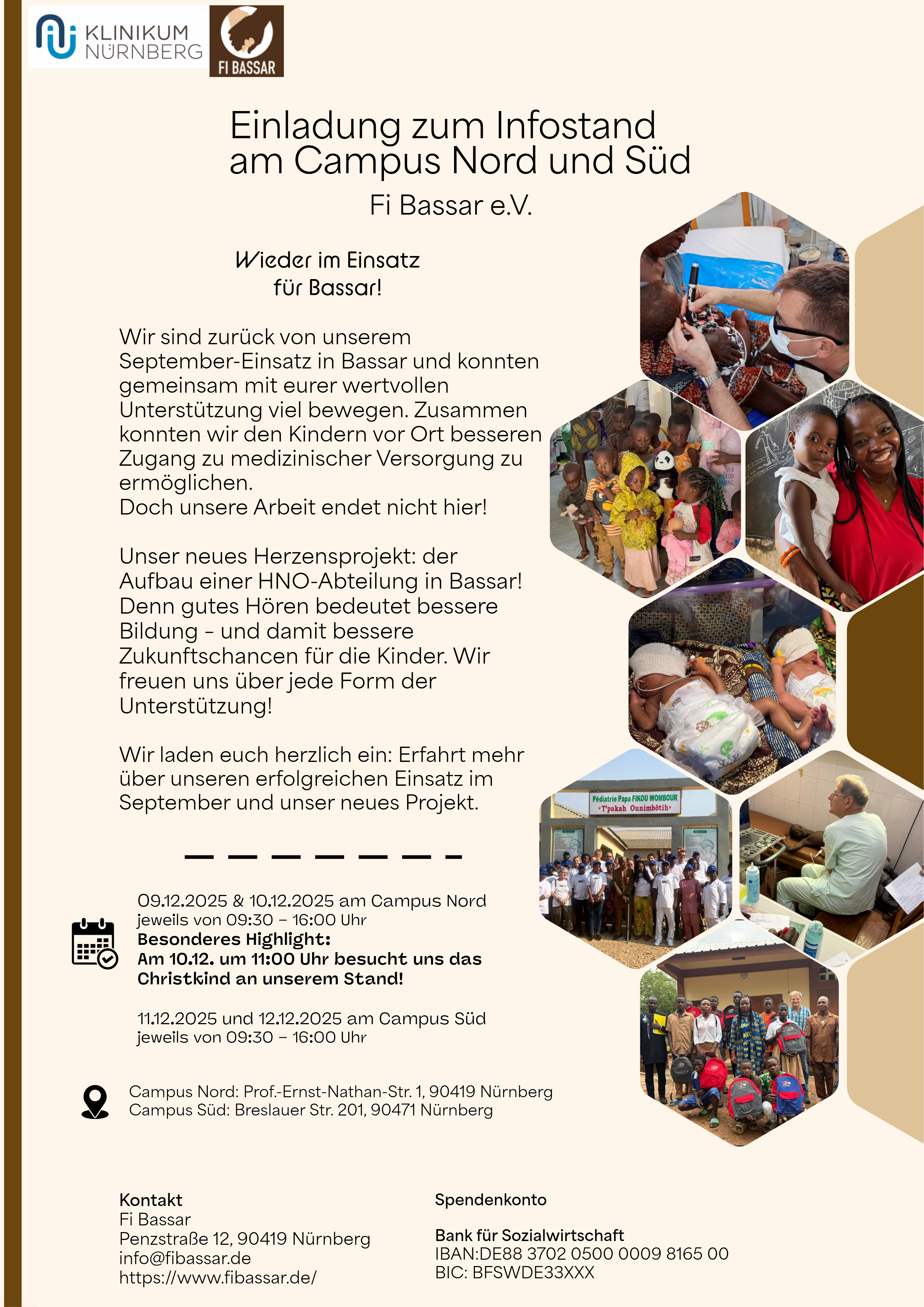 KLINIKUM NÜRNBERG

FI BASSAR

Einladung zum Infostand am Campus Nord und Süd

Fi Bassar e.V.

Wieder im Einsatz für Bassar!

Wir sind zurück von unserem September-Einsatz in Bassar und konnten gemeinsam mit eurer wertvollen Unterstützung viel bewegen. Zusammen konnten wir den Kindern vor Ort besseren Zugang zu medizinischer Versorgung zu ermöglichen.
Doch unsere Arbeit endet nicht hier!

Unser neues Herzensprojekt: der Aufbau einer HNO-Abteilung in Bassar! Denn gutes Hören bedeutet bessere Bildung - und damit bessere Zukunftschancen für die Kinder. Wir freuen uns über jede Form der Unterstützung!

Wir laden euch herzlich ein: Erfahrt mehr über unseren erfolgreichen Einsatz im September und unser neues Projekt.

Pédiatrie Papa FIKOU WOMBOUR «T'pakah Ounimbôtih»

09.12.2025 & 10.12.2025 am Campus Nord
jeweils von 09:30 – 16:00 Uhr
Besonderes Highlight:
Am 10.12. um 11:00 Uhr besucht uns das Christkind an unserem Stand!

11.12.2025 und 12.12.2025 am Campus Süd
jeweils von 09:30 – 16:00 Uhr

Campus Nord: Prof.-Ernst-Nathan-Str. 1, 90419 Nürnberg
Campus Süd: Breslauer Str. 201, 90471 Nürnberg

Kontakt
Fi Bassar
Penzstraße 12, 90419 Nürnberg
info@fibassar.de
https://www.fibassar.de/

Spendenkonto

Bank für Sozialwirtschaft
IBAN:DE88 3702 0500 0009 8165 00
BIC: BFSWDE33XXX